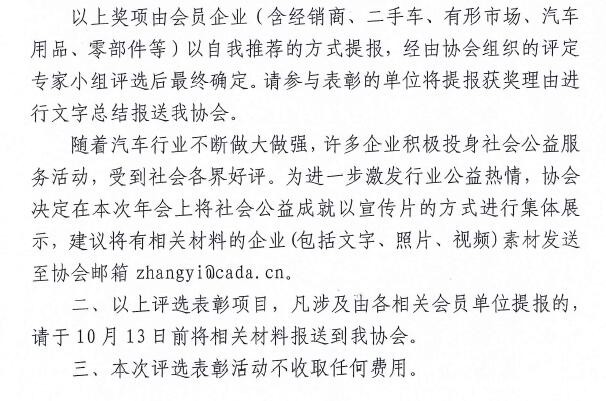 以上奖项由会员企业（含经销商、二手车、有形市场、汽车用品、零部件等）以自我推荐的方式提报，经由协会组织的评定专家小组评选后最终确定。请参与表彰的单位将提报获奖理由进行文字总结报送我协会。

随着汽车行业不断做大做强，许多企业积极投身社会公益服务活动，受到社会各界好评。为进一步激发行业公益热情，协会决定在本次年会上将社会公益成就以宣传片的方式进行集体展示，建议将有相关材料的企业(包括文字、照片、视频）素材发送至协会邮箱 zhangyi@cada.cn。

二、以上评选表彰项目，凡涉及由各相关会员单位提报的，请于 10 月 13 日前将相关材料报送到我协会。

三、本次评选表彰活动不收取任何费用。